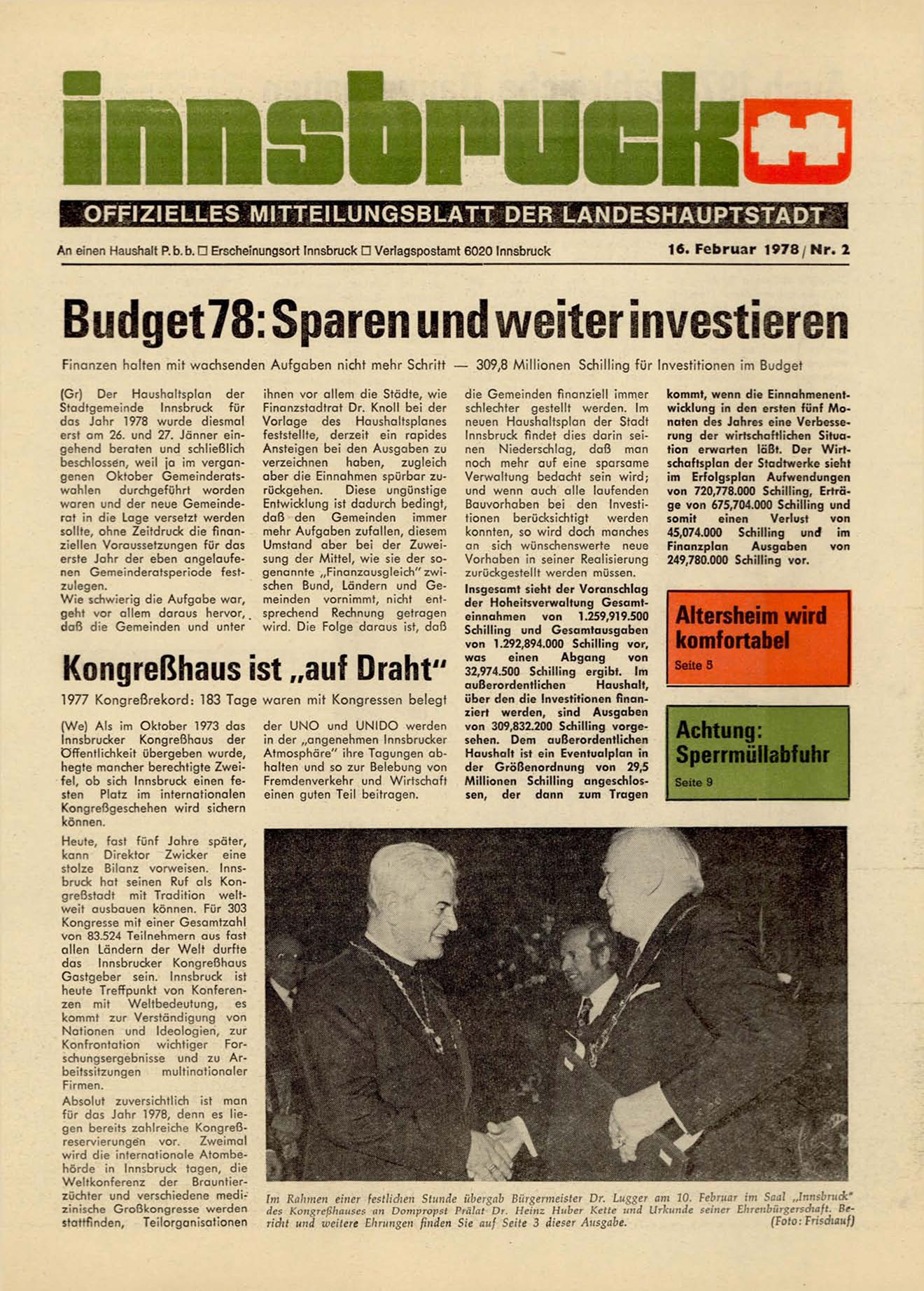 innsbruck

OFFIZIELLES MITTEILUNGSBLATT DER LANDESHAUPTSTADT

An einen Haushalt P. b. b. □ Erscheinungsort Innsbruck □ Verlagspostamt 6020 Innsbruck

16. Februar 1978 / Nr. 2

Budget 78: Sparen und weiter investieren

Finanzen halten mit wachsenden Aufgaben nicht mehr Schritt — 309,8 Millionen Schilling für Investitionen im Budget

(Gr) Der Haushaltsplan der Stadtgemeinde Innsbruck für das Jahr 1978 wurde diesmal erst am 26. und 27. Jänner eingehend beraten und schließlich beschlossen, weil ja im vergangenen Oktober Gemeinderatswahlen durchgeführt worden waren und der neue Gemeinderat in die Lage versetzt werden sollte, ohne Zeitdruck die finanziellen Voraussetzungen für das erste Jahr der eben angelaufenen Gemeinderatsperiode festzulegen.
Wie schwierig die Aufgabe war, geht vor allem daraus hervor, daß die Gemeinden und unter ihnen vor allem die Städte, wie Finanzstadtrat Dr. Knoll bei der Vorlage des Haushaltsplanes feststellte, derzeit ein rapides Ansteigen bei den Ausgaben zu verzeichnen haben, zugleich aber die Einnahmen spürbar zurückgehen. Diese ungünstige Entwicklung ist dadurch bedingt, daß den Gemeinden immer mehr Aufgaben zufallen, diesem Umstand aber bei der Zuweisung der Mittel, wie sie der sogenannte „Finanzausgleich" zwischen Bund, Ländern und Gemeinden vornimmt, nicht entsprechend Rechnung getragen wird. Die Folge daraus ist, daß die Gemeinden finanziell immer schlechter gestellt werden. Im neuen Haushaltsplan der Stadt Innsbruck findet dies darin seinen Niederschlag, daß man noch mehr auf eine sparsame Verwaltung bedacht sein wird; und wenn auch alle laufenden Bauvorhaben bei den Investitionen berücksichtigt werden konnten, so wird doch manches an sich wünschenswerte neue Vorhaben in seiner Realisierung zurückgestellt werden müssen.
Insgesamt sieht der Voranschlag der Hoheitsverwaltung Gesamteinnahmen von 1.259,919.500 Schilling und Gesamtausgaben von 1.292,894.000 Schilling vor, was einen Abgang von 32,974.500 Schilling ergibt. Im außerordentlichen Haushalt, über den die Investitionen finanziert werden, sind Ausgaben von 309,832.200 Schilling vorgesehen. Dem außerordentlichen Haushalt ist ein Eventualplan in der Größenordnung von 29,5 Millionen Schilling angeschlossen, der dann zum Tragen kommt, wenn die Einnahmenentwicklung in den ersten fünf Monaten des Jahres eine Verbesserung der wirtschaftlichen Situation erwarten läßt. Der Wirtschaftsplan der Stadtwerke sieht im Erfolgsplan Aufwendungen von 720,778.000 Schilling, Erträge von 675,704.000 Schilling und somit einen Verlust von 45,074.000 Schilling und im Finanzplan Ausgaben von 249,780.000 Schilling vor.

Altersheim wird komfortabel
Seite 5

Achtung: Sperrmüllabfuhr
Seite 9

Kongreßhaus ist „auf Draht"

1977 Kongreßrekord: 183 Tage waren mit Kongressen belegt

(We) Als im Oktober 1973 das Innsbrucker Kongreßhaus der Öffentlichkeit übergeben wurde, hegte mancher berechtigte Zweifel, ob sich Innsbruck einen festen Platz im internationalen Kongreßgeschehen wird sichern können.
Heute, fast fünf Jahre später, kann Direktor Zwicker eine stolze Bilanz vorweisen. Innsbruck hat seinen Ruf als Kongreßstadt mit Tradition weltweit ausbauen können. Für 303 Kongresse mit einer Gesamtzahl von 83.524 Teilnehmern aus fast allen Ländern der Welt durfte das Innsbrucker Kongreßhaus Gastgeber sein. Innsbruck ist heute Treffpunkt von Konferenzen mit Weltbedeutung, es kommt zur Verständigung von Nationen und Ideologien, zur Konfrontation wichtiger Forschungsergebnisse und zu Arbeitssitzungen multinationaler Firmen.
Absolut zuversichtlich ist man für das Jahr 1978, denn es liegen bereits zahlreiche Kongreßreservierungen vor. Zweimal wird die internationale Atombehörde in Innsbruck tagen, die Weltkonferenz der Brauntierzüchter und verschiedene medizinische Großkongresse werden stattfinden, Teilorganisationen der UNO und UNIDO werden in der „angenehmen Innsbrucker Atmosphäre" ihre Tagungen abhalten und so zur Belebung von Fremdenverkehr und Wirtschaft einen guten Teil beitragen.

Im Rahmen einer festlichen Stunde übergab Bürgermeister Dr. Lugger am 10. Februar im Saal „Innsbruck" des Kongreßhauses an Dompropst Prälat Dr. Heinz Huber Kette und Urkunde seiner Ehrenbürgerschaft. Bericht und weitere Ehrungen finden Sie auf Seite 3 dieser Ausgabe. (Foto: Frischauf)